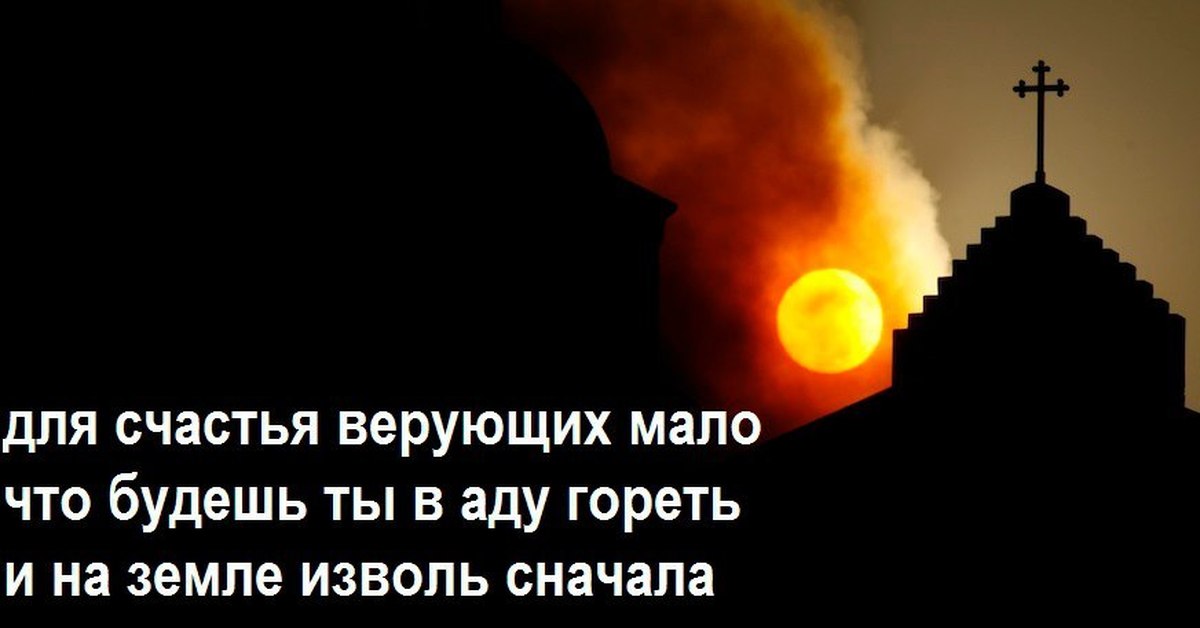 для счастья верующих мало
что будешь ты в аду гореть
и на земле изволь сначала